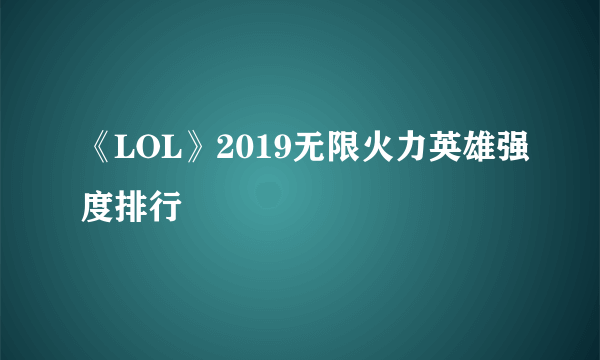 《LOL》2019无限火力英雄强度排行